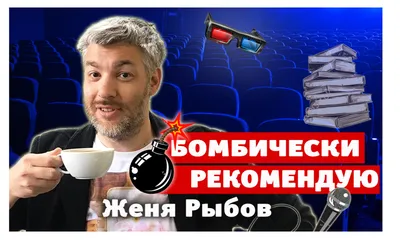 БОМБИЧЕСКИ
РЕКОМЕНДУЮ
Женя Рыбов